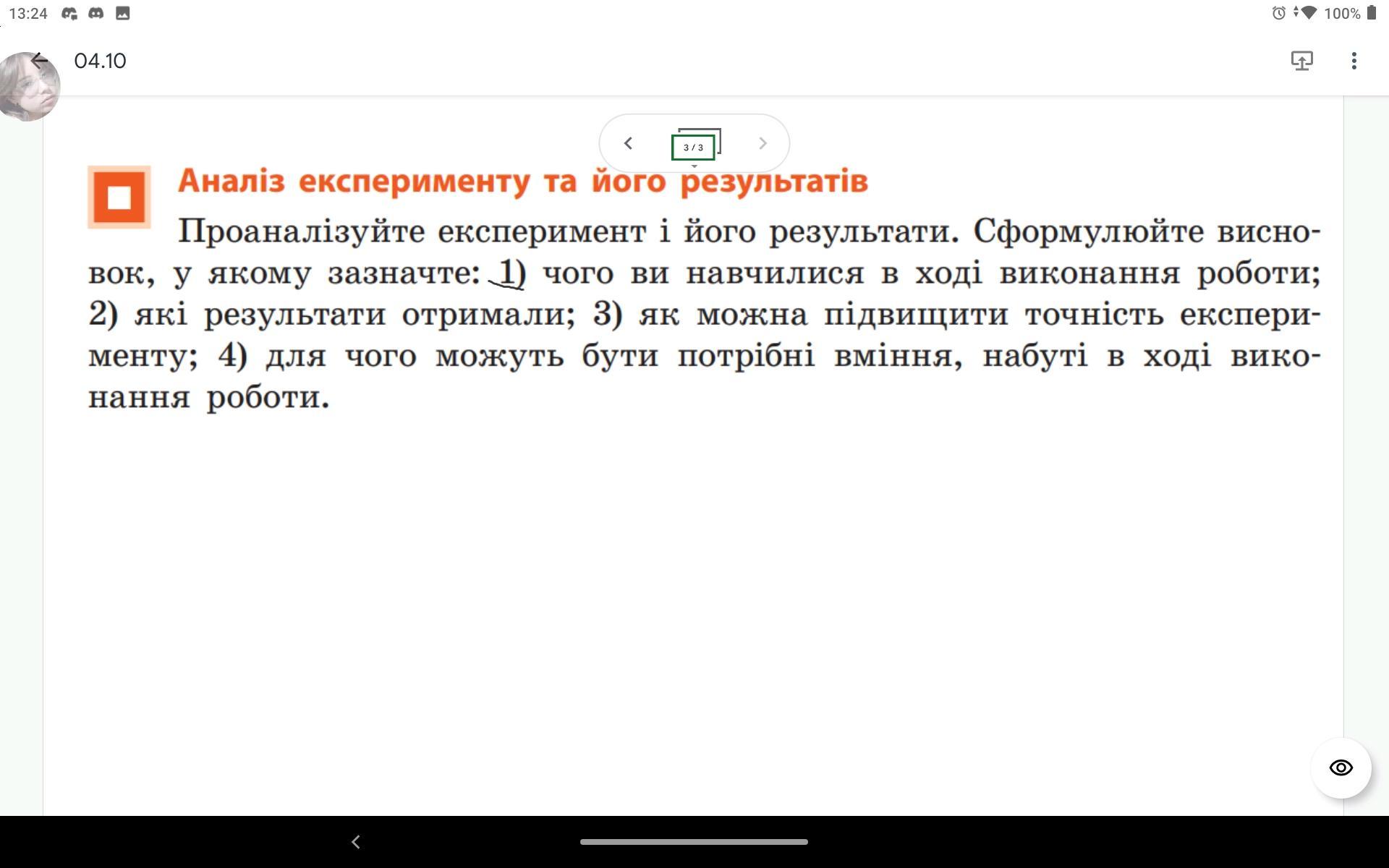 13:24

100%

04.10

3 / 3

Аналіз експерименту та його результатів

Проаналізуйте експеримент і його результати. Сформулюйте висновок, у якому зазначте: 1) чого ви навчилися в ході виконання роботи; 2) які результати отримали; 3) як можна підвищити точність експерименту; 4) для чого можуть бути потрібні вміння, набуті в ході виконання роботи.